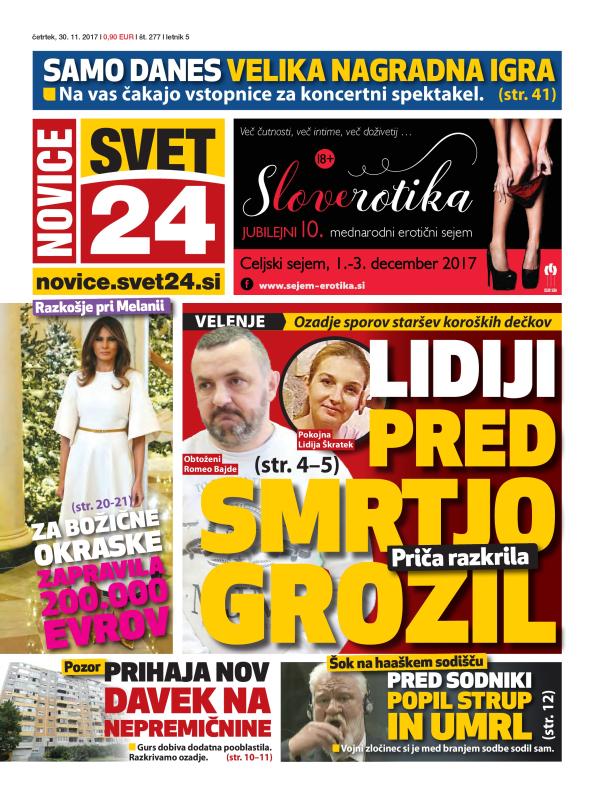 četrtek, 30. 11. 2017 | 0,90 EUR | št. 277 | letnik 5

SAMO DANES VELIKA NAGRADNA IGRA
Na vas čakajo vstopnice za koncertni spektakel. (str. 41)

NOVICE SVET 24
novice.svet24.si

Več čutnosti, več intime, več doživetij ...
18+
Sloverotika
JUBILEJNI 10. mednarodni erotični sejem
Celjski sejem, 1.-3. december 2017
www.sejem-erotika.si

Razkošje pri Melanii
(str. 20-21)
ZA BOŽIČNE OKRASKE ZAPRAVILA 200.000 EVROV

VELENJE Ozadje sporov staršev koroških dečkov
Obtoženi Romeo Bajde
Pokojna Lidija Škratek
(str. 4–5)
LIDIJI PRED SMRTJO GROZIL
Priča razkrila

Pozor PRIHAJA NOV DAVEK NA NEPREMIČNINE
Gurs dobiva dodatna pooblastila. Razkrivamo ozadje. (str. 10–11)

Šok na haaškem sodišču
PRED SODNIKI POPIL STRUP IN UMRL (str. 12)
Vojni zločinec si je med branjem sodbe sodil sam.